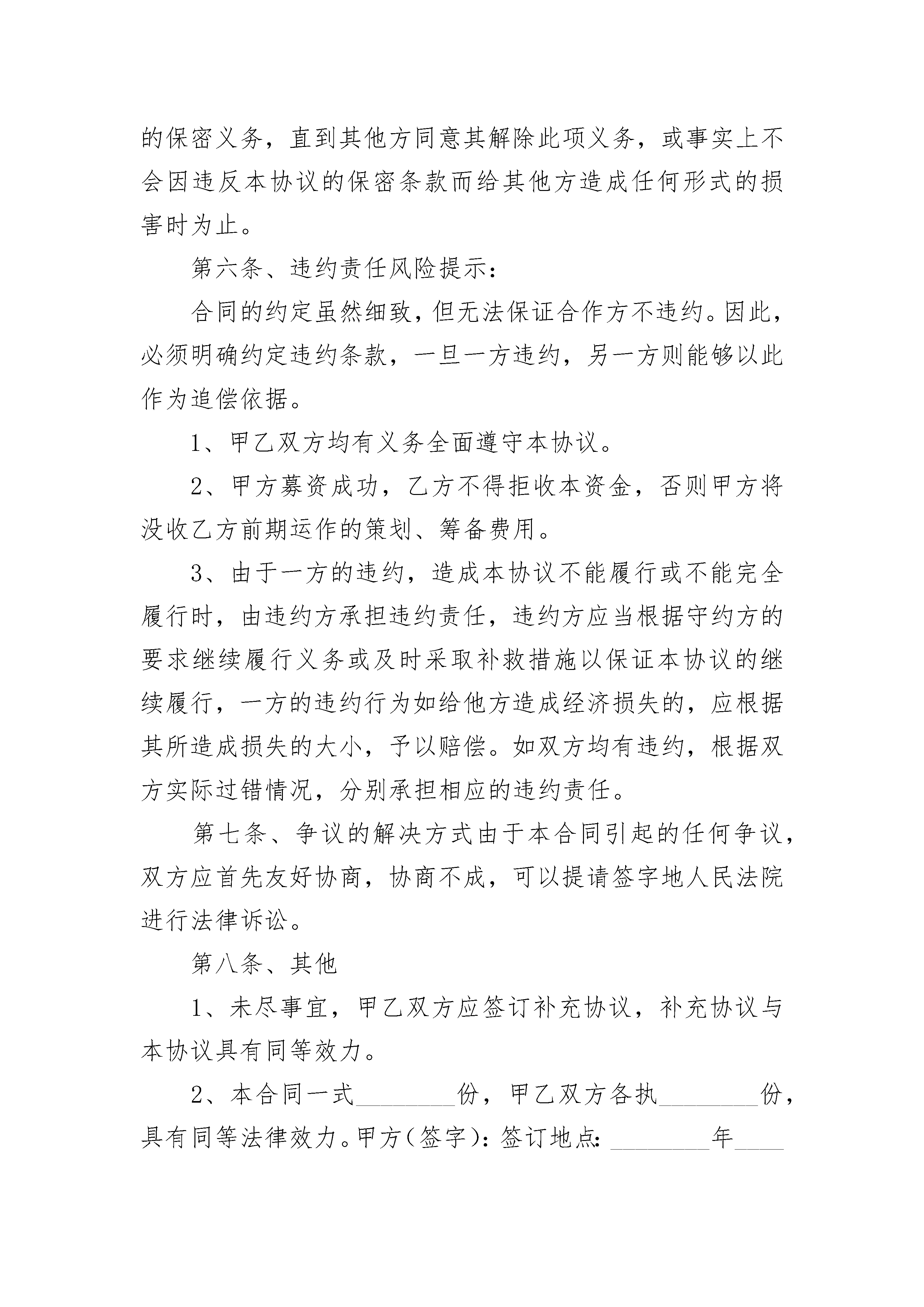 的保密义务，直到其他方同意其解除此项义务，或事实上不会因违反本协议的保密条款而给其他方造成任何形式的损害时为止。

第六条、违约责任风险提示：

合同的约定虽然细致，但无法保证合作方不违约。因此，必须明确约定违约条款，一旦一方违约，另一方则能够以此作为追偿依据。

1、甲乙双方均有义务全面遵守本协议。

2、甲方募资成功，乙方不得拒收本资金，否则甲方将没收乙方前期运作的策划、筹备费用。

3、由于一方的违约，造成本协议不能履行或不能完全履行时，由违约方承担违约责任，违约方应当根据守约方的要求继续履行义务或及时采取补救措施以保证本协议的继续履行，一方的违约行为如给他方造成经济损失的，应根据其所造成损失的大小，予以赔偿。如双方均有违约，根据双方实际过错情况，分别承担相应的违约责任。

第七条、争议的解决方式由于本合同引起的任何争议，双方应首先友好协商，协商不成，可以提请签字地人民法院进行法律诉讼。

第八条、其他

1、未尽事宜，甲乙双方应签订补充协议，补充协议与本协议具有同等效力。

2、本合同一式________份，甲乙双方各执________份，具有同等法律效力。甲方(签字)：签订地点：________年____